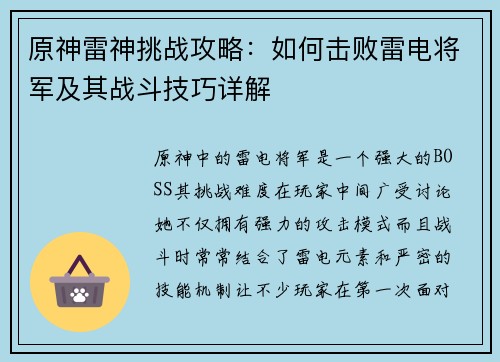 原神雷神挑战攻略：如何击败雷电将军及其战斗技巧详解

原神中的雷电将军是一个强大的BOSS其挑战难度在玩家中间广受讨论她不仅拥有强力的攻击模式而且战斗时常常结合了雷电元素和严密的技能机制让不少玩家在第一次面对